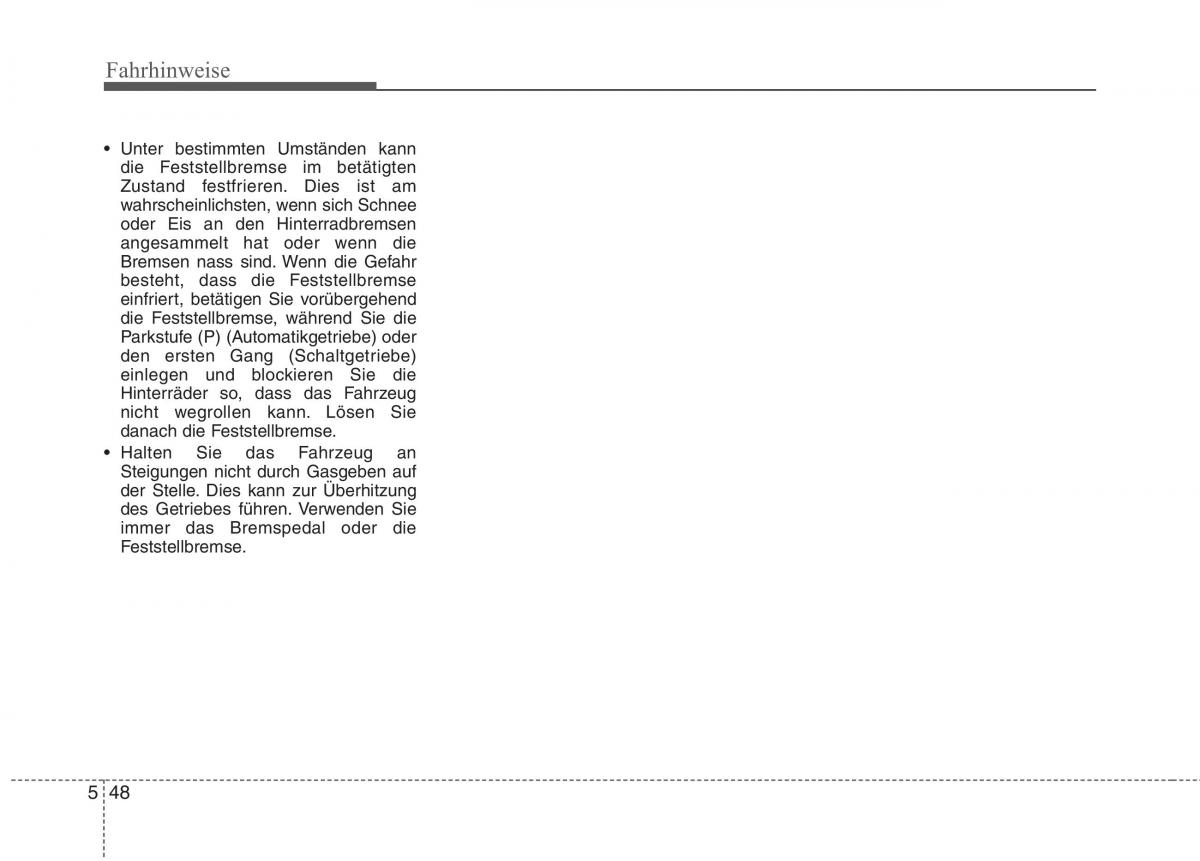 Fahrhinweise

• Unter bestimmten Umständen kann die Feststellbremse im betätigten Zustand festfrieren. Dies ist am wahrscheinlichsten, wenn sich Schnee oder Eis an den Hinterradbremsen angesammelt hat oder wenn die Bremsen nass sind. Wenn die Gefahr besteht, dass die Feststellbremse einfriert, betätigen Sie vorübergehend die Feststellbremse, während Sie die Parkstufe (P) (Automatikgetriebe) oder den ersten Gang (Schaltgetriebe) einlegen und blockieren Sie die Hinterräder so, dass das Fahrzeug nicht wegrollen kann. Lösen Sie danach die Feststellbremse.
• Halten Sie das Fahrzeug an Steigungen nicht durch Gasgeben auf der Stelle. Dies kann zur Überhitzung des Getriebes führen. Verwenden Sie immer das Bremspedal oder die Feststellbremse.

5 48